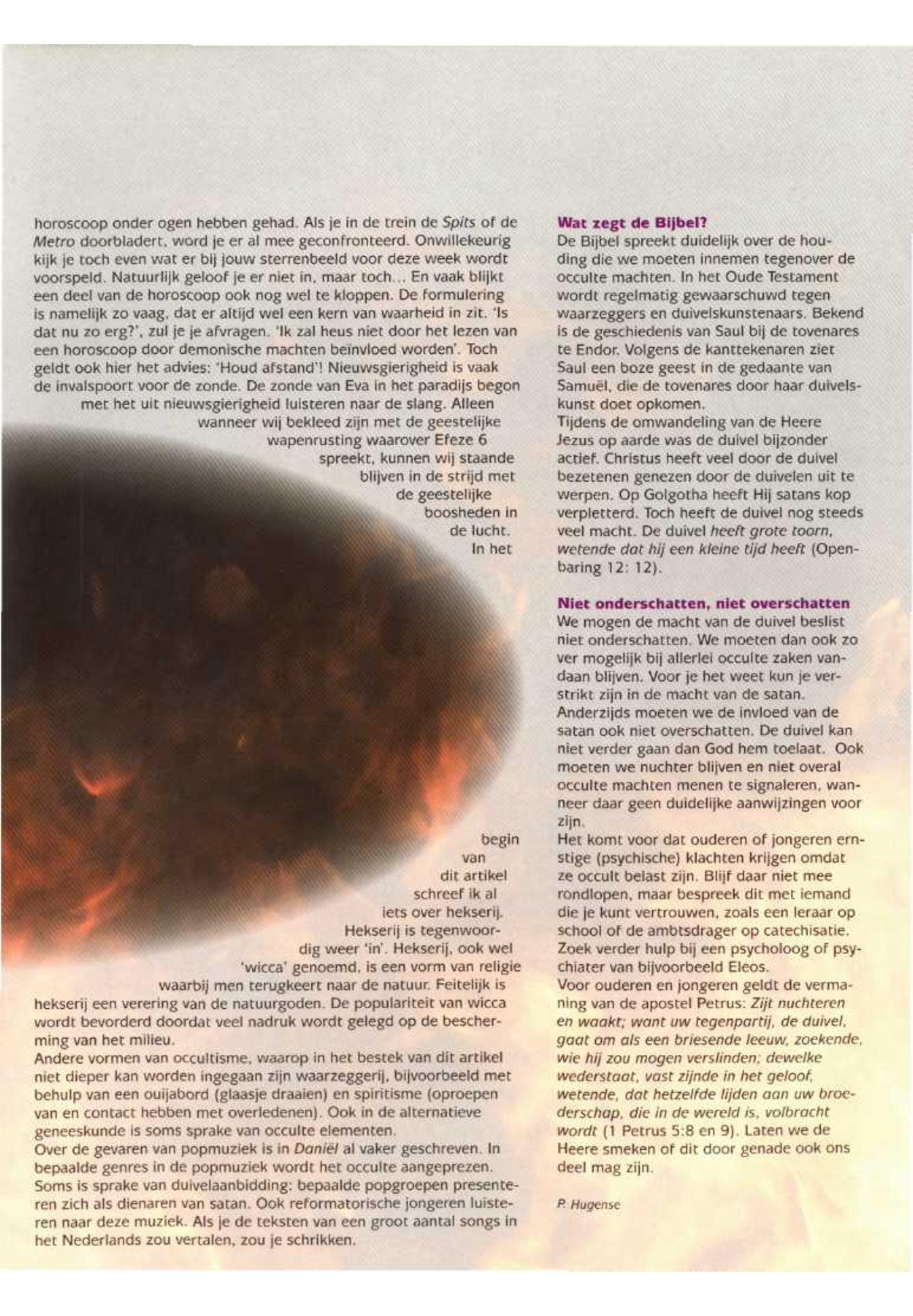 horoscoop onder ogen hebben gehad. Als je in de trein de Spits of de Metro doorbladert, word je er al mee geconfronteerd. Onwillekeurig kijk je toch even wat er bij jouw sterrenbeeld voor deze week wordt voorspeld. Natuurlijk geloof je er niet in, maar toch... En vaak blijkt een deel van de horoscoop ook nog wel te kloppen. De formulering is namelijk zo vaag, dat er altijd wel een kern van waarheid in zit. 'Is dat nu zo erg?', zul je je afvragen. 'Ik zal heus niet door het lezen van een horoscoop door demonische machten beïnvloed worden'. Toch geldt ook hier het advies: 'Houd afstand'! Nieuwsgierigheid is vaak de invalspoort voor de zonde. De zonde van Eva in het paradijs begon met het uit nieuwsgierigheid luisteren naar de slang. Alleen wanneer wij bekleed zijn met de geestelijke wapenrusting waarover Efeze 6 spreekt, kunnen wij staande blijven in de strijd met de geestelijke boosheden in de lucht. In het begin van dit artikel schreef ik al iets over hekserij. Hekserij is tegenwoordig weer 'in'. Hekserij, ook wel 'wicca' genoemd, is een vorm van religie waarbij men terugkeert naar de natuur. Feitelijk is hekserij een verering van de natuurgoden. De populariteit van wicca wordt bevorderd doordat veel nadruk wordt gelegd op de bescherming van het milieu.
Andere vormen van occultisme, waarop in het bestek van dit artikel niet dieper kan worden ingegaan zijn waarzeggerij, bijvoorbeeld met behulp van een ouijabord (glaasje draaien) en spiritisme (oproepen van en contact hebben met overledenen). Ook in de alternatieve geneeskunde is soms sprake van occulte elementen.
Over de gevaren van popmuziek is in Daniël al vaker geschreven. In bepaalde genres in de popmuziek wordt het occulte aangeprezen. Soms is sprake van duivelaanbidding: bepaalde popgroepen presenteren zich als dienaren van satan. Ook reformatorische jongeren luisteren naar deze muziek. Als je de teksten van een groot aantal songs in het Nederlands zou vertalen, zou je schrikken.

Wat zegt de Bijbel?
De Bijbel spreekt duidelijk over de houding die we moeten innemen tegenover de occulte machten. In het Oude Testament wordt regelmatig gewaarschuwd tegen waarzeggers en duivelskunstenaars. Bekend is de geschiedenis van Saul bij de tovenares te Endor. Volgens de kanttekenaren ziet Saul een boze geest in de gedaante van Samuël, die de tovenares door haar duivelskunst doet opkomen.
Tijdens de omwandeling van de Heere Jezus op aarde was de duivel bijzonder actief. Christus heeft veel door de duivel bezetenen genezen door de duivelen uit te werpen. Op Golgotha heeft Hij satans kop verpletterd. Toch heeft de duivel nog steeds veel macht. De duivel heeft grote toorn, wetende dat hij een kleine tijd heeft (Openbaring 12: 12).

Niet onderschatten, niet overschatten
We mogen de macht van de duivel beslist niet onderschatten. We moeten dan ook zo ver mogelijk bij allerlei occulte zaken vandaan blijven. Voor je het weet kun je verstrikt zijn in de macht van de satan.
Anderzijds moeten we de invloed van de satan ook niet overschatten. De duivel kan niet verder gaan dan God hem toelaat. Ook moeten we nuchter blijven en niet overal occulte machten menen te signaleren, wanneer daar geen duidelijke aanwijzingen voor zijn.
Het komt voor dat ouderen of jongeren ernstige (psychische) klachten krijgen omdat ze occult belast zijn. Blijf daar niet mee rondlopen, maar bespreek dit met iemand die je kunt vertrouwen, zoals een leraar op school of de ambtsdrager op catechisatie. Zoek verder hulp bij een psycholoog of psychiater van bijvoorbeeld Eleos.
Voor ouderen en jongeren geldt de vermaning van de apostel Petrus: Zijt nuchteren en waakt; want uw tegenpartij, de duivel, gaat om als een briesende leeuw, zoekende, wie hij zou mogen verslinden; dewelke wederstaat, vast zijnde in het geloof, wetende, dat hetzelfde lijden aan uw broederschap, die in de wereld is, volbracht wordt (1 Petrus 5:8 en 9). Laten we de Heere smeken of dit door genade ook ons deel mag zijn.

P. Hugense